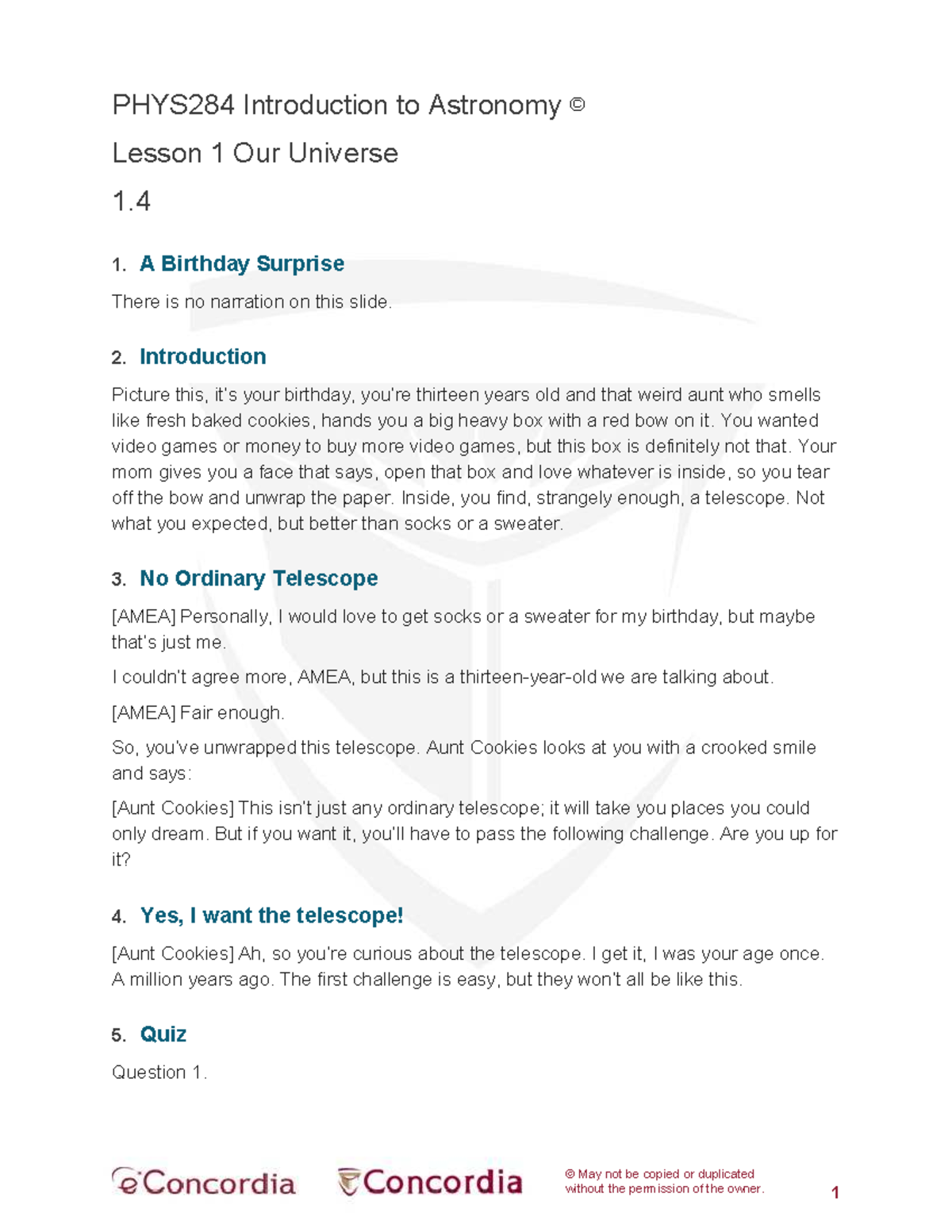 PHYS284 Introduction to Astronomy ©

Lesson 1 Our Universe

1.4

1. A Birthday Surprise

There is no narration on this slide.

2. Introduction

Picture this, it's your birthday, you're thirteen years old and that weird aunt who smells like fresh baked cookies, hands you a big heavy box with a red bow on it. You wanted video games or money to buy more video games, but this box is definitely not that. Your mom gives you a face that says, open that box and love whatever is inside, so you tear off the bow and unwrap the paper. Inside, you find, strangely enough, a telescope. Not what you expected, but better than socks or a sweater.

3. No Ordinary Telescope

[AMEA] Personally, I would love to get socks or a sweater for my birthday, but maybe that's just me.

I couldn't agree more, AMEA, but this is a thirteen-year-old we are talking about.

[AMEA] Fair enough.

So, you've unwrapped this telescope. Aunt Cookies looks at you with a crooked smile and says:

[Aunt Cookies] This isn't just any ordinary telescope; it will take you places you could only dream. But if you want it, you'll have to pass the following challenge. Are you up for it?

4. Yes, I want the telescope!

[Aunt Cookies] Ah, so you're curious about the telescope. I get it, I was your age once. A million years ago. The first challenge is easy, but they won't all be like this.

5. Quiz

Question 1.

eConcordia Concordia © May not be copied or duplicated without the permission of the owner. 1